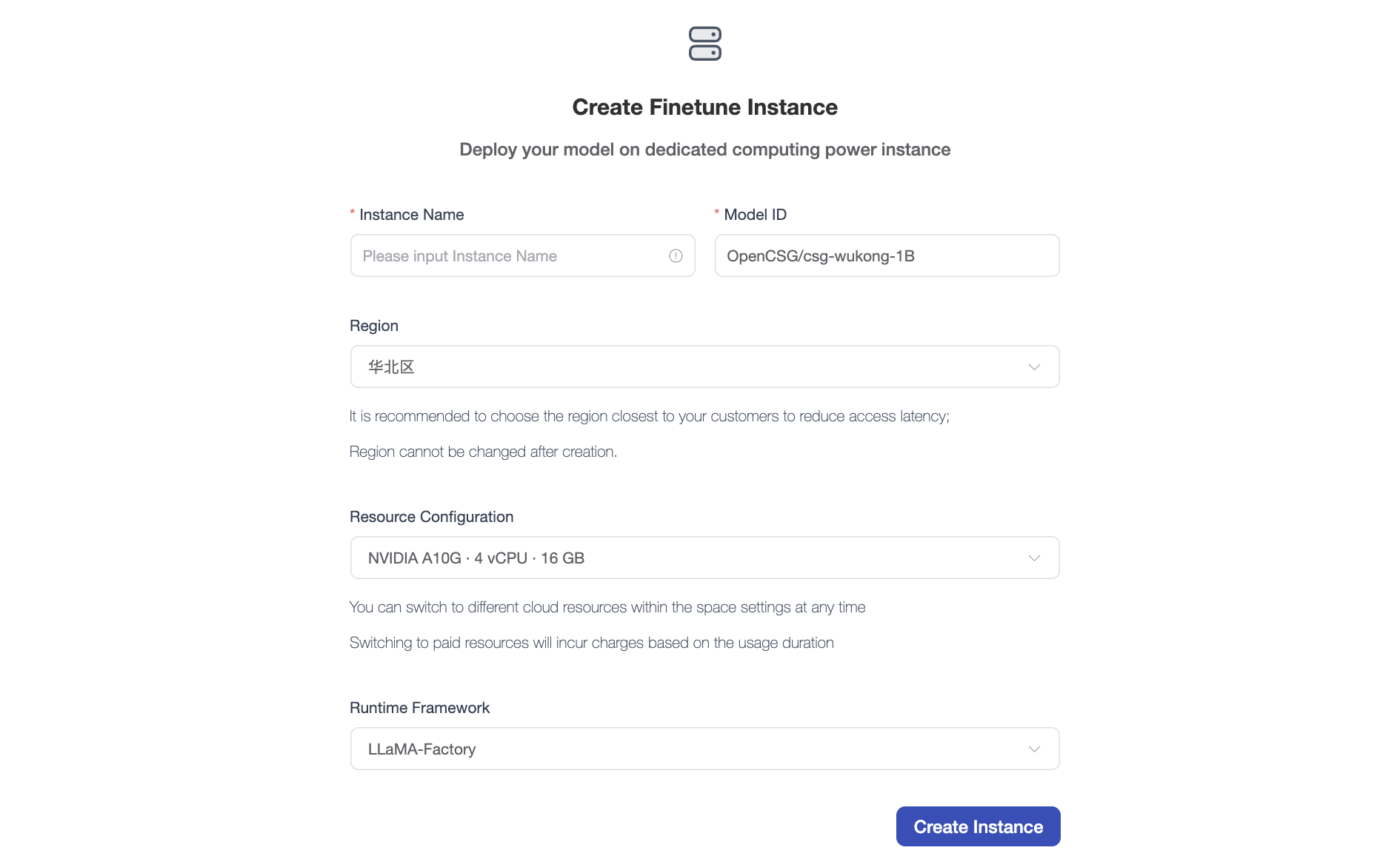 Create Finetune Instance

Deploy your model on dedicated computing power instance

* Instance Name

Please input Instance Name

* Model ID

OpenCSG/csg-wukong-1B

Region

华北区

It is recommended to choose the region closest to your customers to reduce access latency;

Region cannot be changed after creation.

Resource Configuration

NVIDIA A10G · 4 vCPU · 16 GB

You can switch to different cloud resources within the space settings at any time

Switching to paid resources will incur charges based on the usage duration

Runtime Framework

LLaMA-Factory

Create Instance